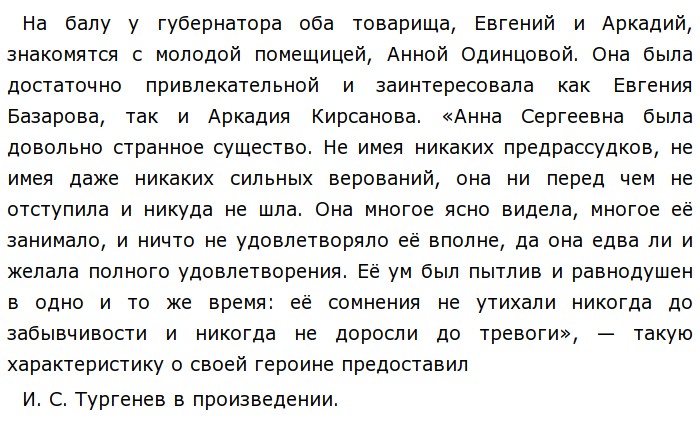 На балу у губернатора оба товарища, Евгений и Аркадий, знакомятся с молодой помещицей, Анной Одинцовой. Она была достаточно привлекательной и заинтересовала как Евгения Базарова, так и Аркадия Кирсанова. «Анна Сергеевна была довольно странное существо. Не имея никаких предрассудков, не имея даже никаких сильных верований, она ни перед чем не отступила и никуда не шла. Она многое ясно видела, многое её занимало, и ничто не удовлетворяло её вполне, да она едва ли и желала полного удовлетворения. Её ум был пытлив и равнодушен в одно и то же время: её сомнения не утихали никогда до забывчивости и никогда не доросли до тревоги», — такую характеристику о своей героине предоставил

И. С. Тургенев в произведении.